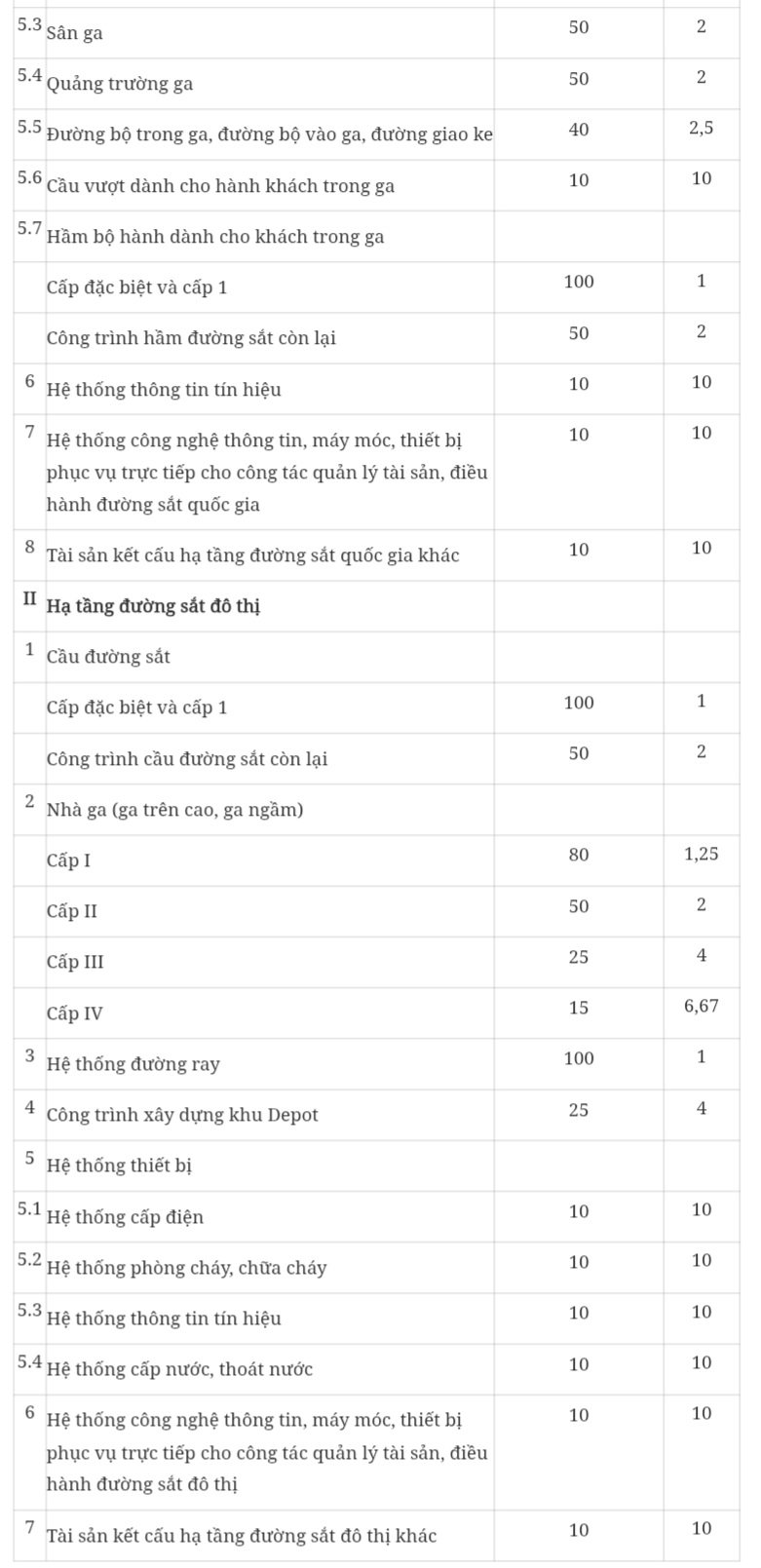 | | | | |
|---|---|---|---|
| 5.3 | Sân ga | 50 | 2 |
| 5.4 | Quảng trường ga | 50 | 2 |
| 5.5 | Đường bộ trong ga, đường bộ vào ga, đường giao ke | 40 | 2,5 |
| 5.6 | Cầu vượt dành cho hành khách trong ga | 10 | 10 |
| 5.7 | Hầm bộ hành dành cho khách trong ga | | |
| | Cấp đặc biệt và cấp 1 | 100 | 1 |
| | Công trình hầm đường sắt còn lại | 50 | 2 |
| 6 | Hệ thống thông tin tín hiệu | 10 | 10 |
| 7 | Hệ thống công nghệ thông tin, máy móc, thiết bị phục vụ trực tiếp cho công tác quản lý tài sản, điều hành đường sắt quốc gia | 10 | 10 |
| 8 | Tài sản kết cấu hạ tầng đường sắt quốc gia khác | 10 | 10 |
| II | Hạ tầng đường sắt đô thị | | |
| 1 | Cầu đường sắt | | |
| | Cấp đặc biệt và cấp 1 | 100 | 1 |
| | Công trình cầu đường sắt còn lại | 50 | 2 |
| 2 | Nhà ga (ga trên cao, ga ngầm) | | |
| | Cấp I | 80 | 1,25 |
| | Cấp II | 50 | 2 |
| | Cấp III | 25 | 4 |
| | Cấp IV | 15 | 6,67 |
| 3 | Hệ thống đường ray | 100 | 1 |
| 4 | Công trình xây dựng khu Depot | 25 | 4 |
| 5 | Hệ thống thiết bị | | |
| 5.1 | Hệ thống cấp điện | 10 | 10 |
| 5.2 | Hệ thống phòng cháy, chữa cháy | 10 | 10 |
| 5.3 | Hệ thống thông tin tín hiệu | 10 | 10 |
| 5.4 | Hệ thống cấp nước, thoát nước | 10 | 10 |
| 6 | Hệ thống công nghệ thông tin, máy móc, thiết bị phục vụ trực tiếp cho công tác quản lý tài sản, điều hành đường sắt đô thị | 10 | 10 |
| 7 | Tài sản kết cấu hạ tầng đường sắt đô thị khác | 10 | 10 |